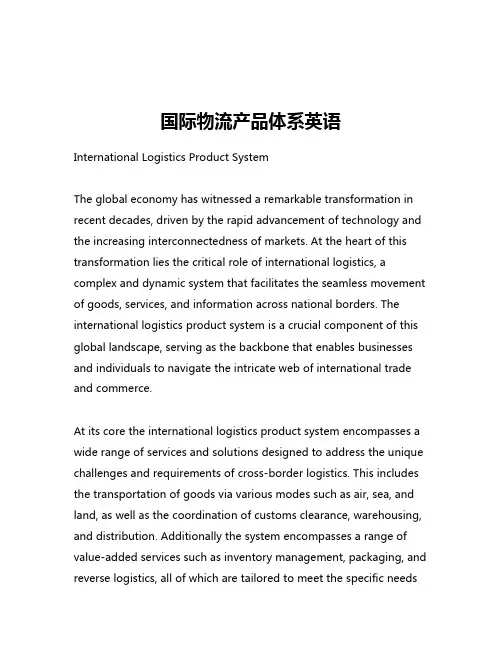 国际物流产品体系英语

International Logistics Product System

The global economy has witnessed a remarkable transformation in recent decades, driven by the rapid advancement of technology and the increasing interconnectedness of markets. At the heart of this transformation lies the critical role of international logistics, a complex and dynamic system that facilitates the seamless movement of goods, services, and information across national borders. The international logistics product system is a crucial component of this global landscape, serving as the backbone that enables businesses and individuals to navigate the intricate web of international trade and commerce.

At its core the international logistics product system encompasses a wide range of services and solutions designed to address the unique challenges and requirements of cross-border logistics. This includes the transportation of goods via various modes such as air, sea, and land, as well as the coordination of customs clearance, warehousing, and distribution. Additionally the system encompasses a range of value-added services such as inventory management, packaging, and reverse logistics, all of which are tailored to meet the specific needs